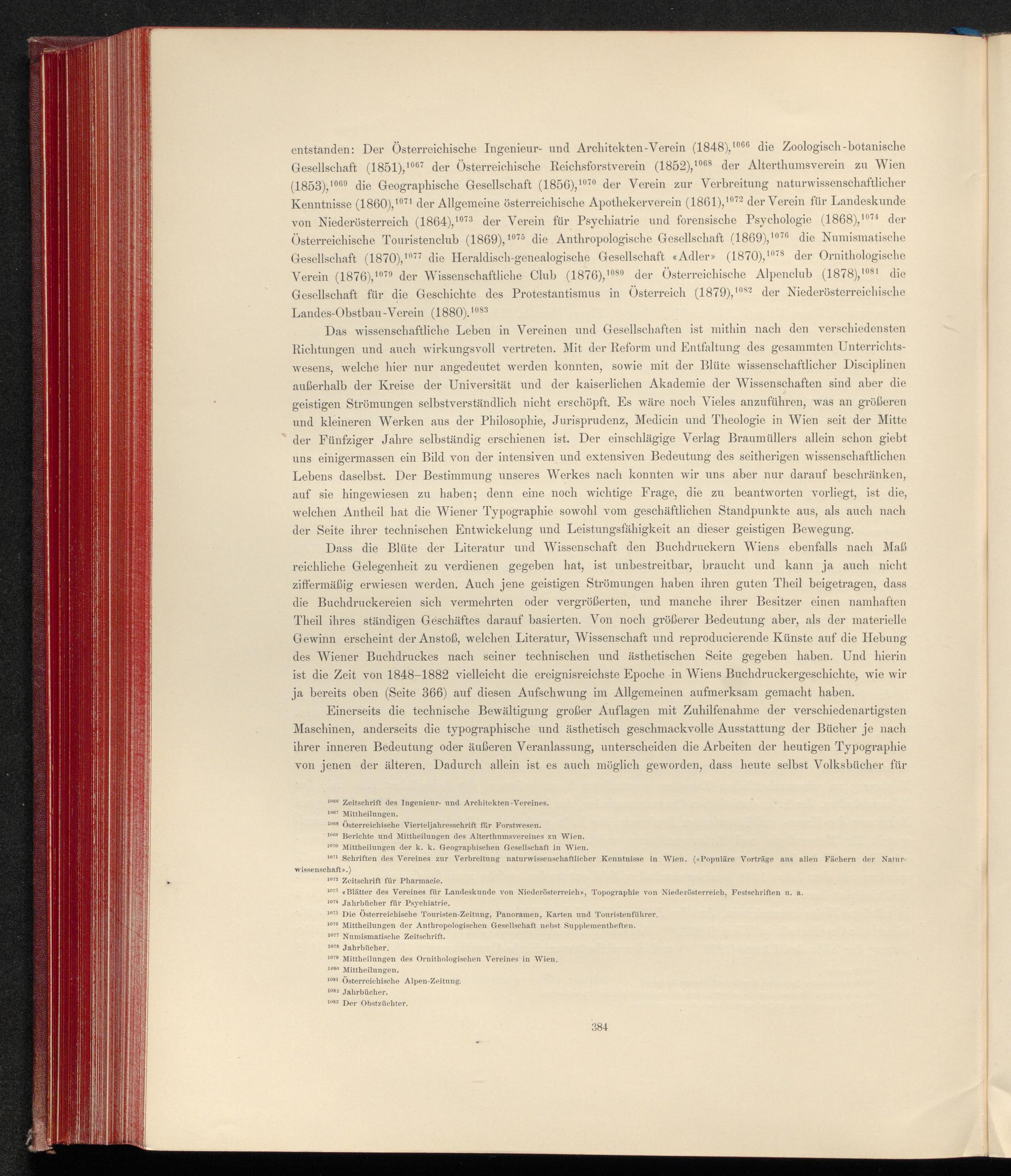 entstanden: Der Österreichische Ingenieur- und Architekten-Verein (1848),$^{1066}$ die Zoologisch-botanische Gesellschaft (1851),$^{1067}$ der Österreichische Reichsforstverein (1852),$^{1068}$ der Alterthumsverein zu Wien (1853),$^{1069}$ die Geographische Gesellschaft (1856),$^{1070}$ der Verein zur Verbreitung naturwissenschaftlicher Kenntnisse (1860),$^{1071}$ der Allgemeine österreichische Apothekerverein (1861),$^{1072}$ der Verein für Landeskunde von Niederösterreich (1864),$^{1073}$ der Verein für Psychiatrie und forensische Psychologie (1868),$^{1074}$ der Österreichische Touristenclub (1869),$^{1075}$ die Anthropologische Gesellschaft (1869),$^{1076}$ die Numismatische Gesellschaft (1870),$^{1077}$ die Heraldisch-genealogische Gesellschaft «Adler» (1870),$^{1078}$ der Ornithologische Verein (1876),$^{1079}$ der Wissenschaftliche Club (1876),$^{1080}$ der Österreichische Alpenclub (1878),$^{1081}$ die Gesellschaft für die Geschichte des Protestantismus in Österreich (1879),$^{1082}$ der Niederösterreichische Landes-Obstbau-Verein (1880).$^{1083}$

Das wissenschaftliche Leben in Vereinen und Gesellschaften ist mithin nach den verschiedensten Richtungen und auch wirkungsvoll vertreten. Mit der Reform und Entfaltung des gesammten Unterrichtswesens, welche hier nur angedeutet werden konnten, sowie mit der Blüte wissenschaftlicher Disciplinen außerhalb der Kreise der Universität und der kaiserlichen Akademie der Wissenschaften sind aber die geistigen Strömungen selbstverständlich nicht erschöpft. Es wäre noch Vieles anzuführen, was an größeren und kleineren Werken aus der Philosophie, Jurisprudenz, Medicin und Theologie in Wien seit der Mitte der Fünfziger Jahre selbständig erschienen ist. Der einschlägige Verlag Braumüllers allein schon giebt uns einigermassen ein Bild von der intensiven und extensiven Bedeutung des seitherigen wissenschaftlichen Lebens daselbst. Der Bestimmung unseres Werkes nach konnten wir uns aber nur darauf beschränken, auf sie hingewiesen zu haben; denn eine noch wichtige Frage, die zu beantworten vorliegt, ist die, welchen Antheil hat die Wiener Typographie sowohl vom geschäftlichen Standpunkte aus, als auch nach der Seite ihrer technischen Entwickelung und Leistungsfähigkeit an dieser geistigen Bewegung.

Dass die Blüte der Literatur und Wissenschaft den Buchdruckern Wiens ebenfalls nach Maß reichliche Gelegenheit zu verdienen gegeben hat, ist unbestreitbar, braucht und kann ja auch nicht ziffermäßig erwiesen werden. Auch jene geistigen Strömungen haben ihren guten Theil beigetragen, dass die Buchdruckereien sich vermehrten oder vergrößerten, und manche ihrer Besitzer einen namhaften Theil ihres ständigen Geschäftes darauf basierten. Von noch größerer Bedeutung aber, als der materielle Gewinn erscheint der Anstoß, welchen Literatur, Wissenschaft und reproducierende Künste auf die Hebung des Wiener Buchdruckes nach seiner technischen und ästhetischen Seite gegeben haben. Und hierin ist die Zeit von 1848–1882 vielleicht die ereignisreichste Epoche in Wiens Buchdruckergeschichte, wie wir ja bereits oben (Seite 366) auf diesen Aufschwung im Allgemeinen aufmerksam gemacht haben.

Einerseits die technische Bewältigung großer Auflagen mit Zuhilfenahme der verschiedenartigsten Maschinen, anderseits die typographische und ästhetisch geschmackvolle Ausstattung der Bücher je nach ihrer inneren Bedeutung oder äußeren Veranlassung, unterscheiden die Arbeiten der heutigen Typographie von jenen der älteren. Dadurch allein ist es auch möglich geworden, dass heute selbst Volksbücher für

$^{1066}$ Zeitschrift des Ingenieur- und Architekten-Vereines.
$^{1067}$ Mittheilungen.
$^{1068}$ Österreichische Vierteljahresschrift für Forstwesen.
$^{1069}$ Berichte und Mittheilungen des Alterthumsvereines zu Wien.
$^{1070}$ Mittheilungen der k. k. Geographischen Gesellschaft in Wien.
$^{1071}$ Schriften des Vereines zur Verbreitung naturwissenschaftlicher Kenntnisse in Wien. («Populäre Vorträge aus allen Fächern der Naturwissenschaft».)
$^{1072}$ Zeitschrift für Pharmacie.
$^{1073}$ «Blätter des Vereines für Landeskunde von Niederösterreich», Topographie von Niederösterreich, Festschriften u. a.
$^{1074}$ Jahrbücher für Psychiatrie.
$^{1075}$ Die Österreichische Touristen-Zeitung, Panoramen, Karten und Touristenführer.
$^{1076}$ Mittheilungen der Anthropologischen Gesellschaft nebst Supplementheften.
$^{1077}$ Numismatische Zeitschrift.
$^{1078}$ Jahrbücher.
$^{1079}$ Mittheilungen des Ornithologischen Vereines in Wien.
$^{1080}$ Mittheilungen.
$^{1081}$ Österreichische Alpen-Zeitung.
$^{1082}$ Jahrbücher.
$^{1083}$ Der Obstzüchter.

384